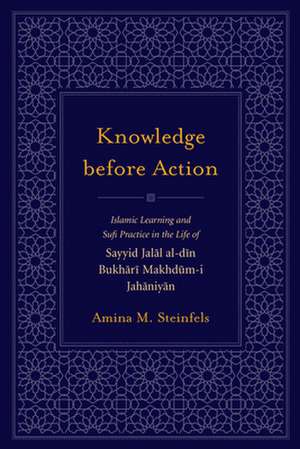 Knowledge before Action

Islamic Learning and Sufi Practice in the Life of
Sayyid Jalāl al-dīn Bukhārī Makhdūm-i Jahāniyān

Amina M. Steinfels